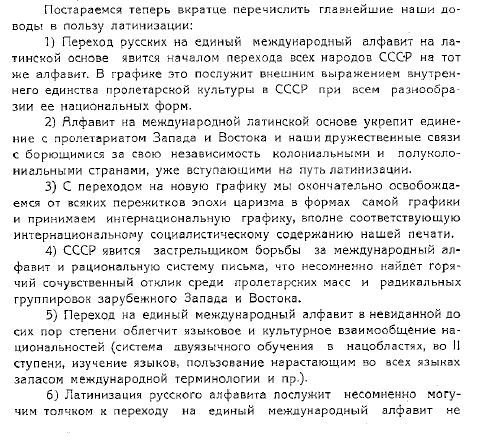 Постараемся теперь вкратце перечислить главнейшие наши доводы в пользу латинизации:

1) Переход русских на единый международный алфавит на латинской основе явится началом перехода всех народов СССР на тот же алфавит. В графике это послужит внешним выражением внутреннего единства пролетарской культуры в СССР при всем разнообразии ее национальных форм.

2) Алфавит на международной латинской основе укрепит единение с пролетариатом Запада и Востока и наши дружественные связи с борющимися за свою независимость колониальными и полуколониальными странами, уже вступающими на путь латинизации.

3) С переходом на новую графику мы окончательно освобождаемся от всяких пережитков эпохи царизма в формах самой графики и принимаем интернациональную графику, вполне соответствующую интернациональному социалистическому содержанию нашей печати.

4) СССР явится застрельщиком борьбы за международный алфавит и рациональную систему письма, что несомненно найдет горячий сочувственный отклик среди пролетарских масс и радикальных группировок зарубежного Запада и Востока.

5) Переход на единый международный алфавит в невиданной до сих пор степени облегчит языковое и культурное взаимообщение национальностей (система двуязычного обучения в нацобластях, во II ступени, изучение языков, пользование нарастающим во всех языках запасом международной терминологии и пр.).

6) Латинизация русского алфавита послужит несомненно могучим толчком к переходу на единый международный алфавит не